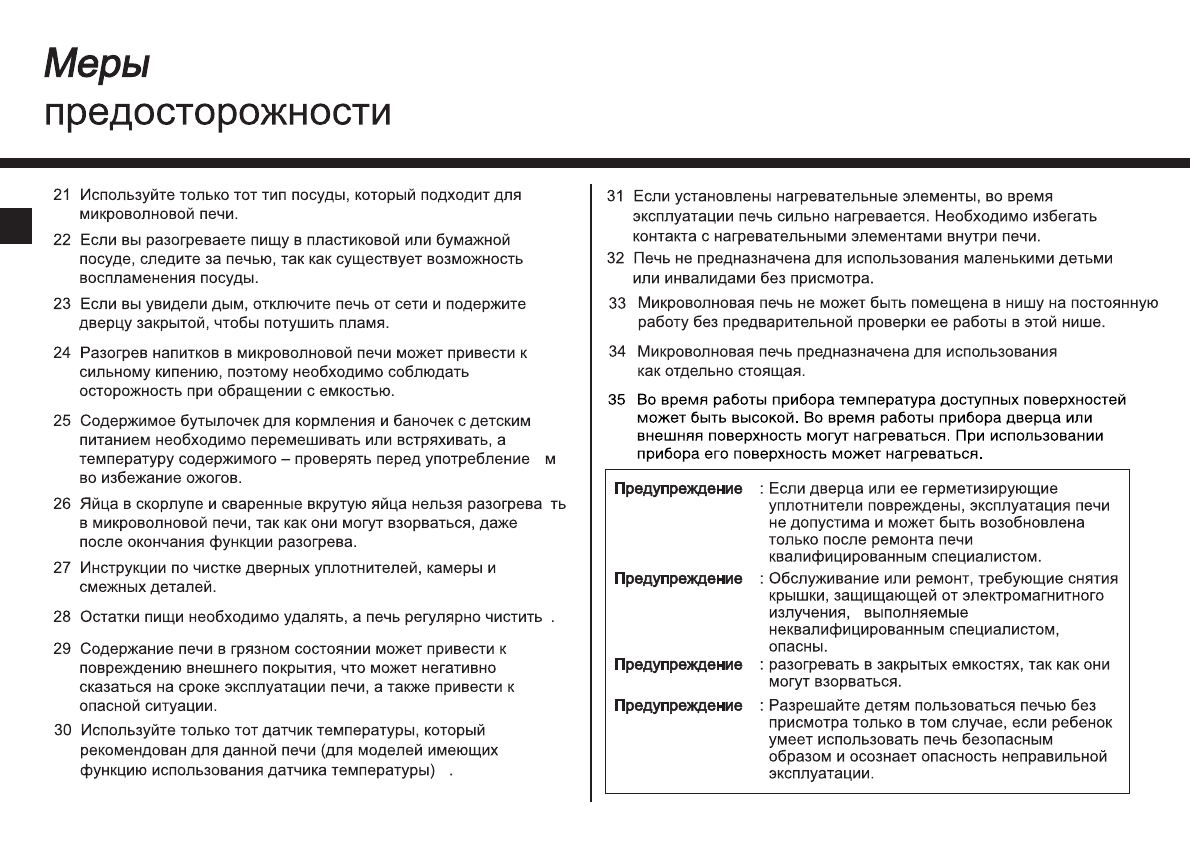 Меры
предосторожности

21 Используйте только тот тип посуды, который подходит для микроволновой печи.

22 Если вы разогреваете пищу в пластиковой или бумажной посуде, следите за печью, так как существует возможность воспламенения посуды.

23 Если вы увидели дым, отключите печь от сети и подержите дверцу закрытой, чтобы потушить пламя.

24 Разогрев напитков в микроволновой печи может привести к сильному кипению, поэтому необходимо соблюдать осторожность при обращении с емкостью.

25 Содержимое бутылочек для кормления и баночек с детским питанием необходимо перемешивать или встряхивать, а температуру содержимого – проверять перед употребление м во избежание ожогов.

26 Яйца в скорлупе и сваренные вкрутую яйца нельзя разогрева ть в микроволновой печи, так как они могут взорваться, даже после окончания функции разогрева.

27 Инструкции по чистке дверных уплотнителей, камеры и смежных деталей.

28 Остатки пищи необходимо удалять, а печь регулярно чистить .

29 Содержание печи в грязном состоянии может привести к повреждению внешнего покрытия, что может негативно сказаться на сроке эксплуатации печи, а также привести к опасной ситуации.

30 Используйте только тот датчик температуры, который рекомендован для данной печи (для моделей имеющих функцию использования датчика температуры) .

31 Если установлены нагревательные элементы, во время эксплуатации печь сильно нагревается. Необходимо избегать контакта с нагревательными элементами внутри печи.

32 Печь не предназначена для использования маленькими детьми или инвалидами без присмотра.

33 Микроволновая печь не может быть помещена в нишу на постоянную работу без предварительной проверки ее работы в этой нише.

34 Микроволновая печь предназначена для использования как отдельно стоящая.

35 Во время работы прибора температура доступных поверхностей может быть высокой. Во время работы прибора дверца или внешняя поверхность могут нагреваться. При использовании прибора его поверхность может нагреваться.

Предупреждение : Если дверца или ее герметизирующие уплотнители повреждены, эксплуатация печи не допустима и может быть возобновлена только после ремонта печи квалифицированным специалистом.

Предупреждение : Обслуживание или ремонт, требующие снятия крышки, защищающей от электромагнитного излучения, выполняемые неквалифицированным специалистом, опасны.

Предупреждение : разогревать в закрытых емкостях, так как они могут взорваться.

Предупреждение : Разрешайте детям пользоваться печью без присмотра только в том случае, если ребенок умеет использовать печь безопасным образом и осознает опасность неправильной эксплуатации.